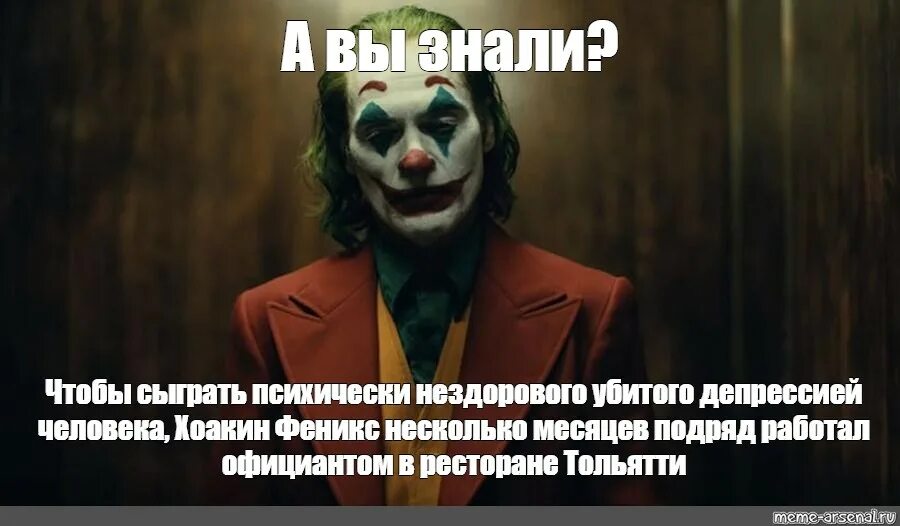 А вы знали?

Чтобы сыграть психически нездорового убитого депрессией человека, Хоакин Феникс несколько месяцев подряд работал официантом в ресторане Тольятти

meme-arsenal.ru